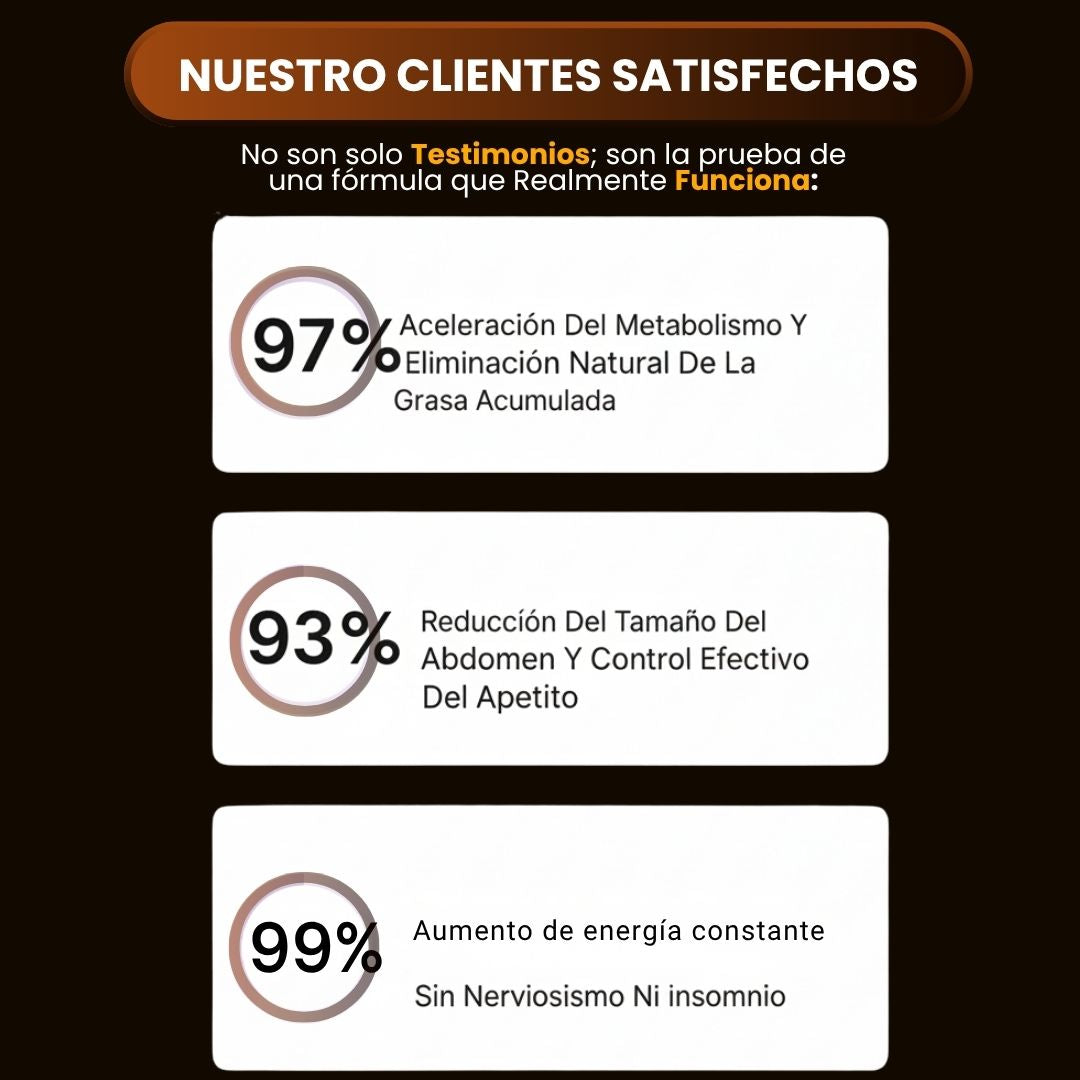 NUESTRO CLIENTES SATISFECHOS

No son solo Testimonios; son la prueba de una fórmula que Realmente Funciona:

97% Aceleración Del Metabolismo Y Eliminación Natural De La Grasa Acumulada

93% Reducción Del Tamaño Del Abdomen Y Control Efectivo Del Apetito

99% Aumento de energía constante

Sin Nerviosismo Ni insomnio